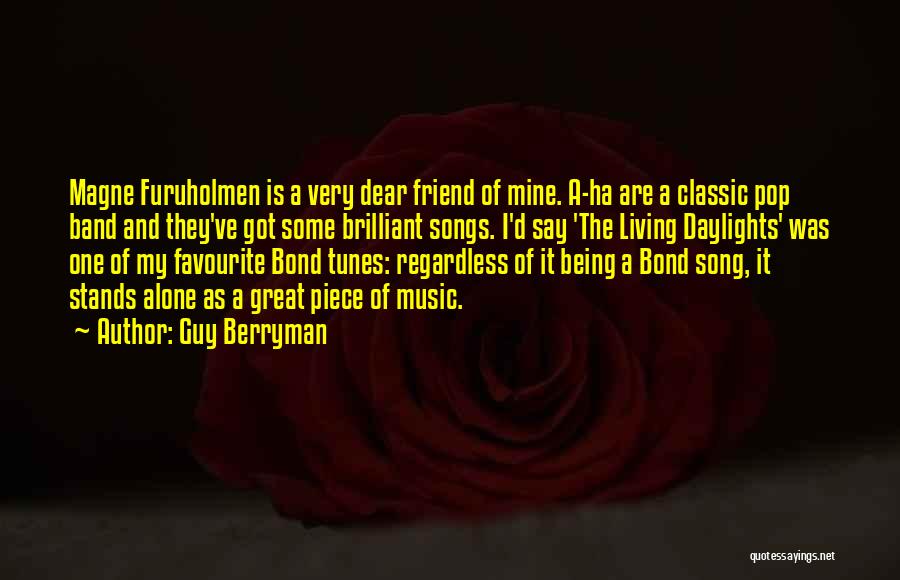 Magne Furuholmen is a very dear friend of mine. A-ha are a classic pop band and they've got some brilliant songs. I'd say 'The Living Daylights' was one of my favourite Bond tunes: regardless of it being a Bond song, it stands alone as a great piece of music.

~ Author: Guy Berryman

quotessayings.net